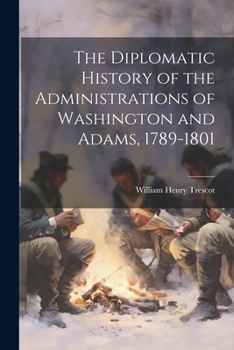 The Diplomatic History of the Administrations of Washington and Adams, 1789-1801

William Henry Trescot